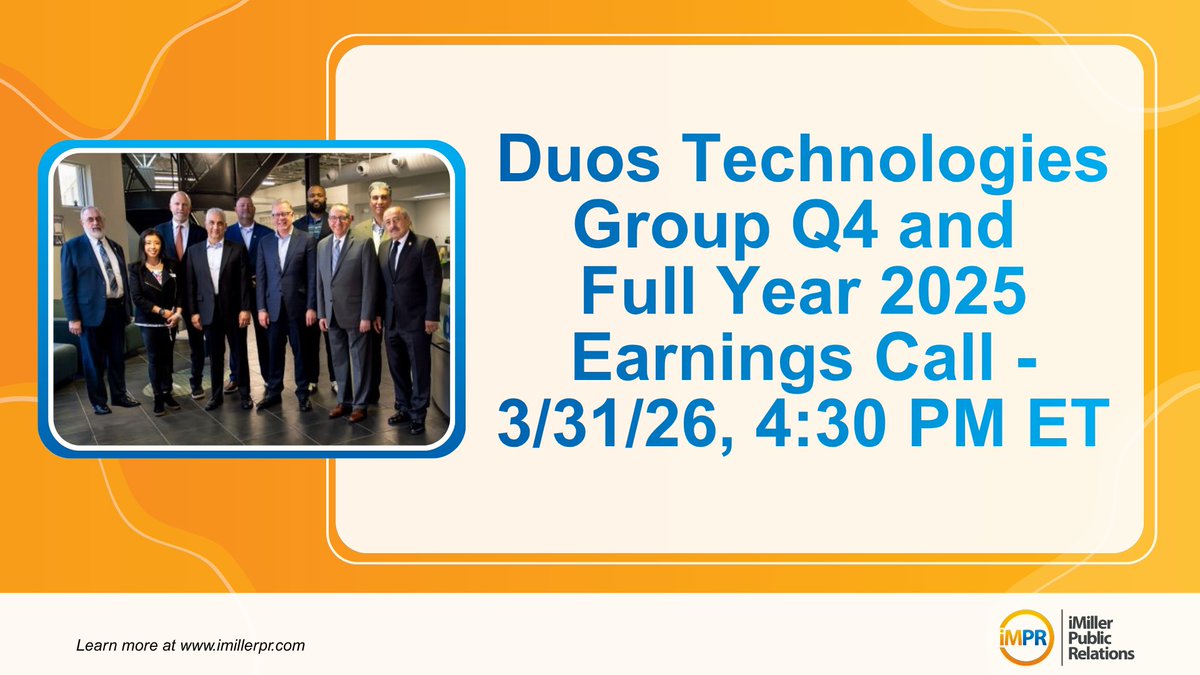 Duos Technologies Group Q4 and Full Year 2025 Earnings Call - 3/31/26, 4:30 PM ET

Learn more at www.imillerpr.com

iMPR iMiller Public Relations